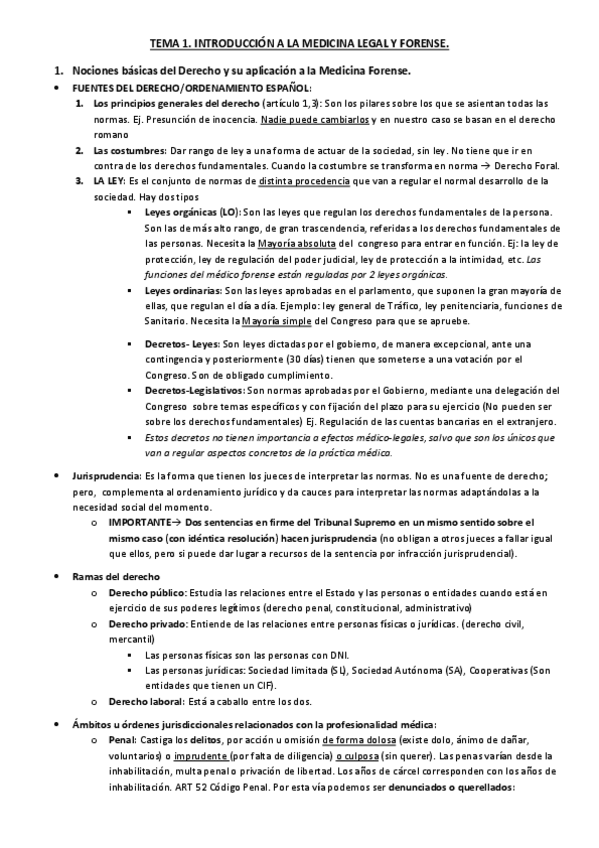 TEMA 1. INTRODUCCIÓN A LA MEDICINA LEGAL Y FORENSE.

1. Nociones básicas del Derecho y su aplicación a la Medicina Forense.

• FUENTES DEL DERECHO/ORDENAMIENTO ESPAÑOL:

1. Los principios generales del derecho (artículo 1,3): Son los pilares sobre los que se asientan todas las normas. Ej. Presunción de inocencia. Nadie puede cambiarlos y en nuestro caso se basan en el derecho romano

2. Las costumbres: Dar rango de ley a una forma de actuar de la sociedad, sin ley. No tiene que ir en contra de los derechos fundamentales. Cuando la costumbre se transforma en norma → Derecho Foral.

3. LA LEY: Es el conjunto de normas de distinta procedencia que van a regular el normal desarrollo de la sociedad. Hay dos tipos

▪ Leyes orgánicas (LO): Son las leyes que regulan los derechos fundamentales de la persona. Son las de más alto rango, de gran trascendencia, referidas a los derechos fundamentales de las personas. Necesita la Mayoría absoluta del congreso para entrar en función. Ej: la ley de protección, ley de regulación del poder judicial, ley de protección a la intimidad, etc. Las funciones del médico forense están reguladas por 2 leyes orgánicas.

▪ Leyes ordinarias: Son las leyes aprobadas en el parlamento, que suponen la gran mayoría de ellas, que regulan el día a día. Ejemplo: ley general de Tráfico, ley penitenciaria, funciones de Sanitario. Necesita la Mayoría simple del Congreso para que se apruebe.

▪ Decretos- Leyes: Son leyes dictadas por el gobierno, de manera excepcional, ante una contingencia y posteriormente (30 días) tienen que someterse a una votación por el Congreso. Son de obligado cumplimiento.

▪ Decretos-Legislativos: Son normas aprobadas por el Gobierno, mediante una delegación del Congreso sobre temas específicos y con fijación del plazo para su ejercicio (No pueden ser sobre los derechos fundamentales) Ej. Regulación de las cuentas bancarias en el extranjero.

▪ Estos decretos no tienen importancia a efectos médico-legales, salvo que son los únicos que van a regular aspectos concretos de la práctica médica.

• Jurisprudencia: Es la forma que tienen los jueces de interpretar las normas. No es una fuente de derecho; pero, complementa al ordenamiento jurídico y da cauces para interpretar las normas adaptándolas a la necesidad social del momento.

o IMPORTANTE→ Dos sentencias en firme del Tribunal Supremo en un mismo sentido sobre el mismo caso (con idéntica resolución) hacen jurisprudencia (no obligan a otros jueces a fallar igual que ellos, pero si puede dar lugar a recursos de la sentencia por infracción jurisprudencial).

• Ramas del derecho

o Derecho público: Estudia las relaciones entre el Estado y las personas o entidades cuando está en ejercicio de sus poderes legítimos (derecho penal, constitucional, administrativo)

o Derecho privado: Entiende de las relaciones entre personas físicas o jurídicas. (derecho civil, mercantil)

▪ Las personas físicas son las personas con DNI.

▪ Las personas jurídicas: Sociedad limitada (SL), Sociedad Autónoma (SA), Cooperativas (Son entidades que tienen un CIF).

o Derecho laboral: Está a caballo entre los dos.

• Ámbitos u órdenes jurisdiccionales relacionados con la profesionalidad médica:

o Penal: Castiga los delitos, por acción u omisión de forma dolosa (existe dolo, ánimo de dañar, voluntarios) o imprudente (por falta de diligencia) o culposa (sin querer). Las penas varían desde la inhabilitación, multa penal o privación de libertad. Los años de cárcel corresponden con los años de inhabilitación. ART 52 Código Penal. Por esta vía podemos ser denunciados o querellados: